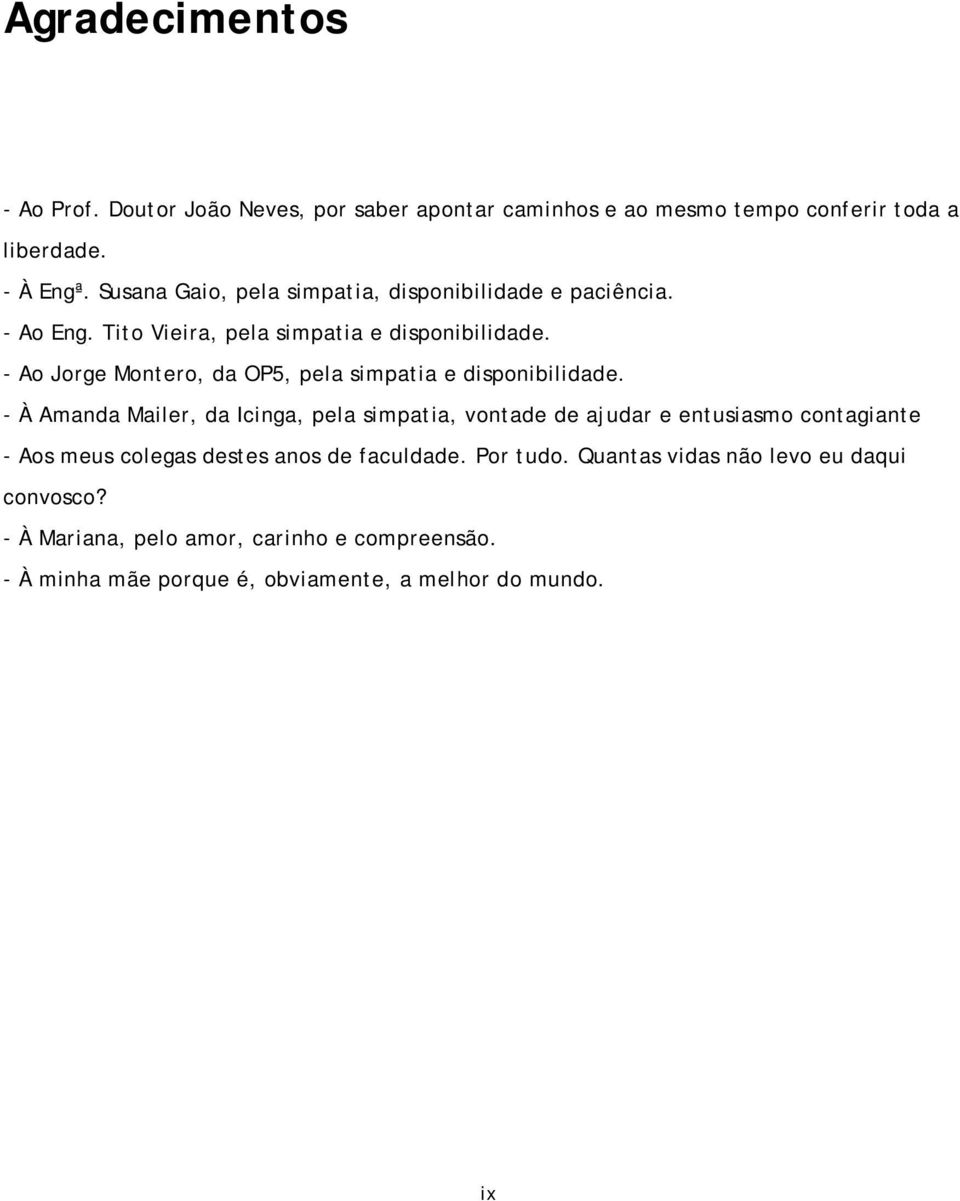 Agradecimentos

- Ao Prof. Doutor João Neves, por saber apontar caminhos e ao mesmo tempo conferir toda a liberdade.

- À Engª. Susana Gaio, pela simpatia, disponibilidade e paciência.

- Ao Eng. Tito Vieira, pela simpatia e disponibilidade.

- Ao Jorge Montero, da OP5, pela simpatia e disponibilidade.

- À Amanda Mailer, da Icinga, pela simpatia, vontade de ajudar e entusiasmo contagiante

- Aos meus colegas destes anos de faculdade. Por tudo. Quantas vidas não levo eu daqui convosco?

- À Mariana, pelo amor, carinho e compreensão.

- À minha mãe porque é, obviamente, a melhor do mundo.

ix